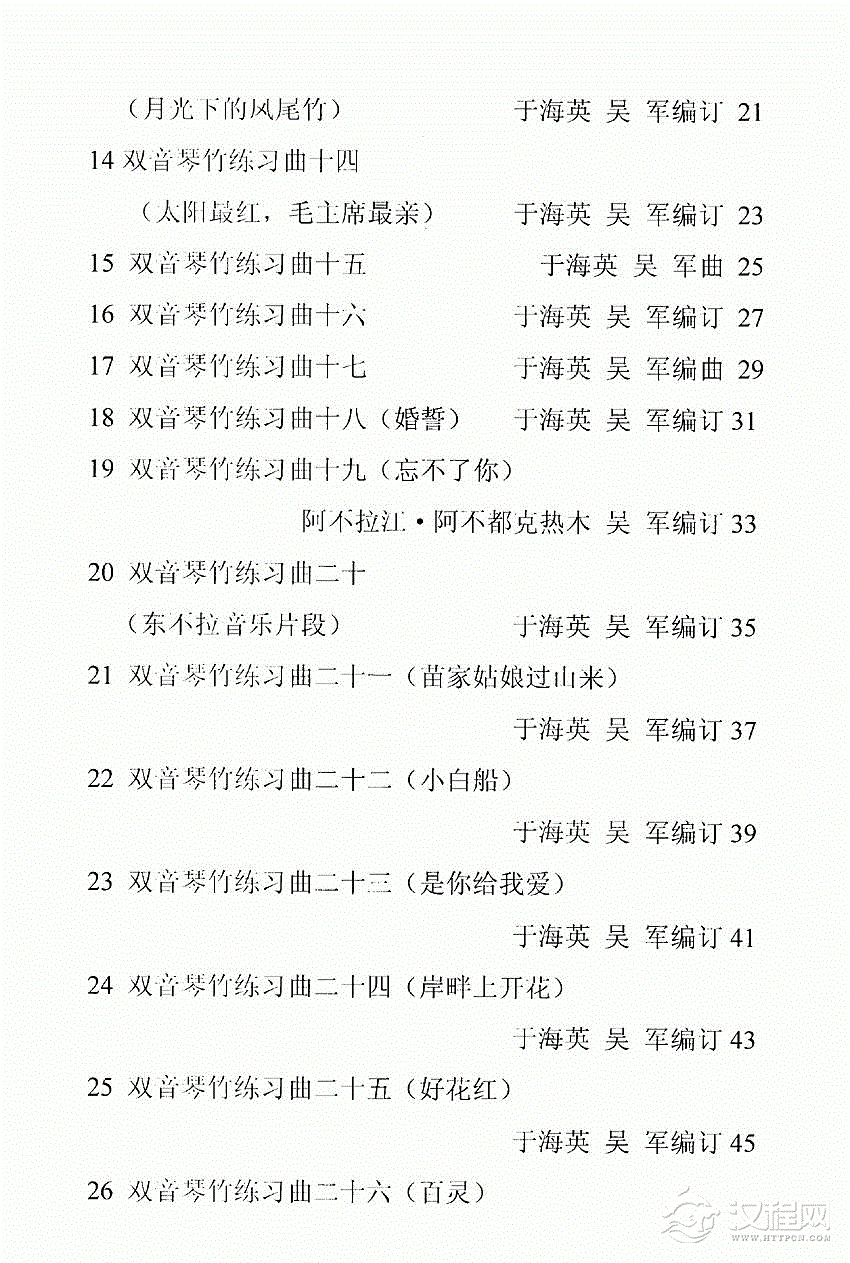 （月光下的凤尾竹）　于海英　吴　军编订 21

14 双音琴竹练习曲十四

（太阳最红，毛主席最亲）　于海英　吴　军编订 23

15 双音琴竹练习曲十五　于海英　吴　军曲 25

16 双音琴竹练习曲十六　于海英　吴　军编订 27

17 双音琴竹练习曲十七　于海英　吴　军编曲 29

18 双音琴竹练习曲十八（婚誓）　于海英　吴　军编订 31

19 双音琴竹练习曲十九（忘不了你）

阿不拉江·阿不都克热木　吴　军编订 33

20 双音琴竹练习曲二十

（东不拉音乐片段）　于海英　吴　军编订 35

21 双音琴竹练习曲二十一（苗家姑娘过山来）

于海英　吴　军编订 37

22 双音琴竹练习曲二十二（小白船）

于海英　吴　军编订 39

23 双音琴竹练习曲二十三（是你给我爱）

于海英　吴　军编订 41

24 双音琴竹练习曲二十四（岸畔上开花）

于海英　吴　军编订 43

25 双音琴竹练习曲二十五（好花红）

于海英　吴　军编订 45

26 双音琴竹练习曲二十六（百灵）

汉程网
WWW.HTTPCN.COM